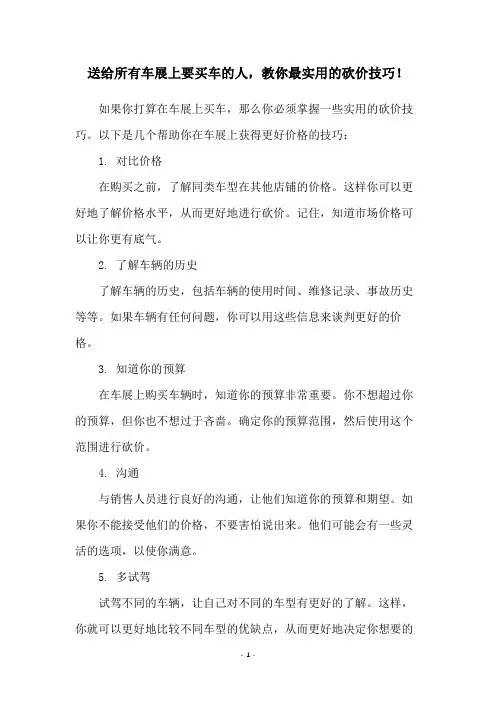 送给所有车展上要买车的人，教你最实用的砍价技巧！

如果你打算在车展上买车，那么你必须掌握一些实用的砍价技巧。以下是几个帮助你在车展上获得更好价格的技巧：

1. 对比价格

在购买之前，了解同类车型在其他店铺的价格。这样你可以更好地了解价格水平，从而更好地进行砍价。记住，知道市场价格可以让你更有底气。

2. 了解车辆的历史

了解车辆的历史，包括车辆的使用时间、维修记录、事故历史等等。如果车辆有任何问题，你可以用这些信息来谈判更好的价格。

3. 知道你的预算

在车展上购买车辆时，知道你的预算非常重要。你不想超过你的预算，但你也不想过于吝啬。确定你的预算范围，然后使用这个范围进行砍价。

4. 沟通

与销售人员进行良好的沟通，让他们知道你的预算和期望。如果你不能接受他们的价格，不要害怕说出来。他们可能会有一些灵活的选项，以使你满意。

5. 多试驾

试驾不同的车辆，让自己对不同的车型有更好的了解。这样，你就可以更好地比较不同车型的优缺点，从而更好地决定你想要的

- 1 -